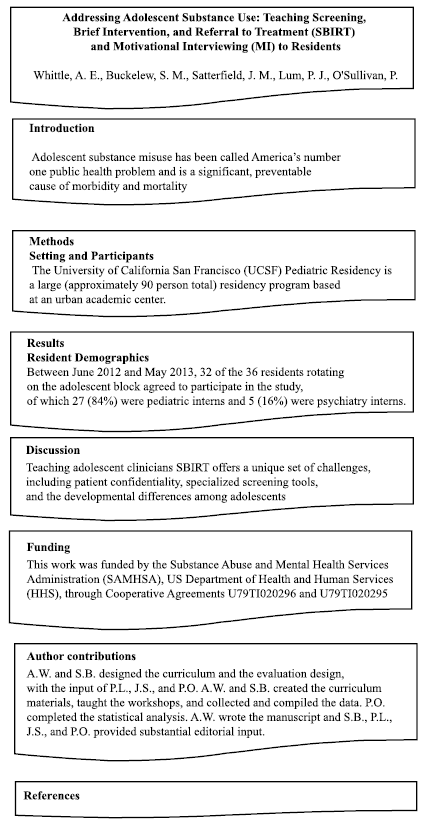 Addressing Adolescent Substance Use: Teaching Screening, Brief Intervention, and Referral to Treatment (SBIRT) and Motivational Interviewing (MI) to Residents

Whittle, A. E., Buckelew, S. M., Satterfield, J. M., Lum, P. J., O'Sullivan, P.

Introduction

Adolescent substance misuse has been called America's number one public health problem and is a significant, preventable cause of morbidity and mortality

Methods
Setting and Participants
The University of California San Francisco (UCSF) Pediatric Residency is a large (approximately 90 person total) residency program based at an urban academic center.

Results
Resident Demographics
Between June 2012 and May 2013, 32 of the 36 residents rotating on the adolescent block agreed to participate in the study, of which 27 (84%) were pediatric interns and 5 (16%) were psychiatry interns.

Discussion
Teaching adolescent clinicians SBIRT offers a unique set of challenges, including patient confidentiality, specialized screening tools, and the developmental differences among adolescents

Funding
This work was funded by the Substance Abuse and Mental Health Services Administration (SAMHSA), US Department of Health and Human Services (HHS), through Cooperative Agreements U79TI020296 and U79TI020295

Author contributions
A.W. and S.B. designed the curriculum and the evaluation design, with the input of P.L., J.S., and P.O. A.W. and S.B. created the curriculum materials, taught the workshops, and collected and compiled the data. P.O. completed the statistical analysis. A.W. wrote the manuscript and S.B., P.L., J.S., and P.O. provided substantial editorial input.

References